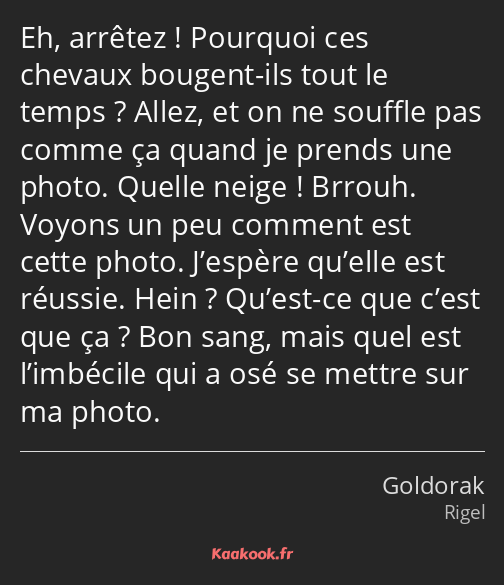 Eh, arrêtez ! Pourquoi ces chevaux bougent-ils tout le temps ? Allez, et on ne souffle pas comme ça quand je prends une photo. Quelle neige ! Brrouh. Voyons un peu comment est cette photo. J’espère qu’elle est réussie. Hein ? Qu’est-ce que c’est que ça ? Bon sang, mais quel est l’imbécile qui a osé se mettre sur ma photo.

Goldorak
Rigel

Kaakook.fr